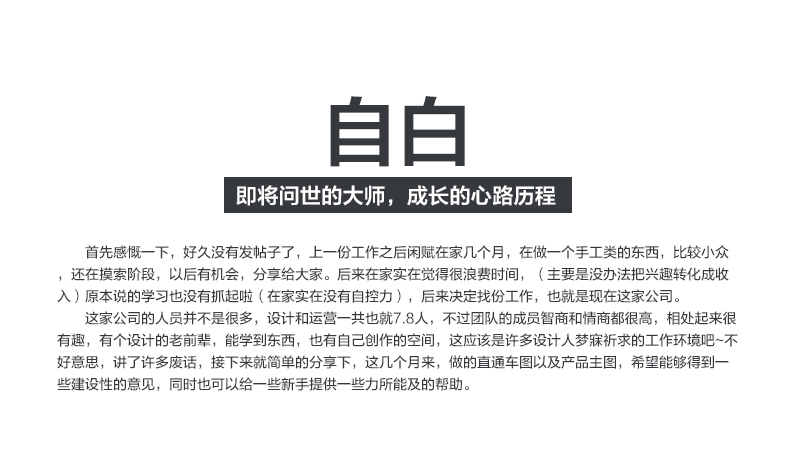 自白

即将问世的大师，成长的心路历程

首先感慨一下，好久没有发帖子了，上一份工作之后闲赋在家几个月，在做一个手工类的东西，比较小众，还在摸索阶段，以后有机会，分享给大家。后来在家实在觉得很浪费时间，（主要是没办法把兴趣转化成收入）原本说的学习也没有抓起啦（在家实在没有自控力），后来决定找份工作，也就是现在这家公司。

这家公司的人员并不是很多，设计和运营一共也就7.8人，不过团队的成员智商和情商都很高，相处起来很有趣，有个设计的老前辈，能学到东西，也有自己创作的空间，这应该是许多设计人梦寐祈求的工作环境吧~不好意思，讲了许多废话，接下来就简单的分享下，这几个月来，做的直通车图以及产品主图，希望能够得到一些建设性的意见，同时也可以给一些新手提供一些力所能及的帮助。